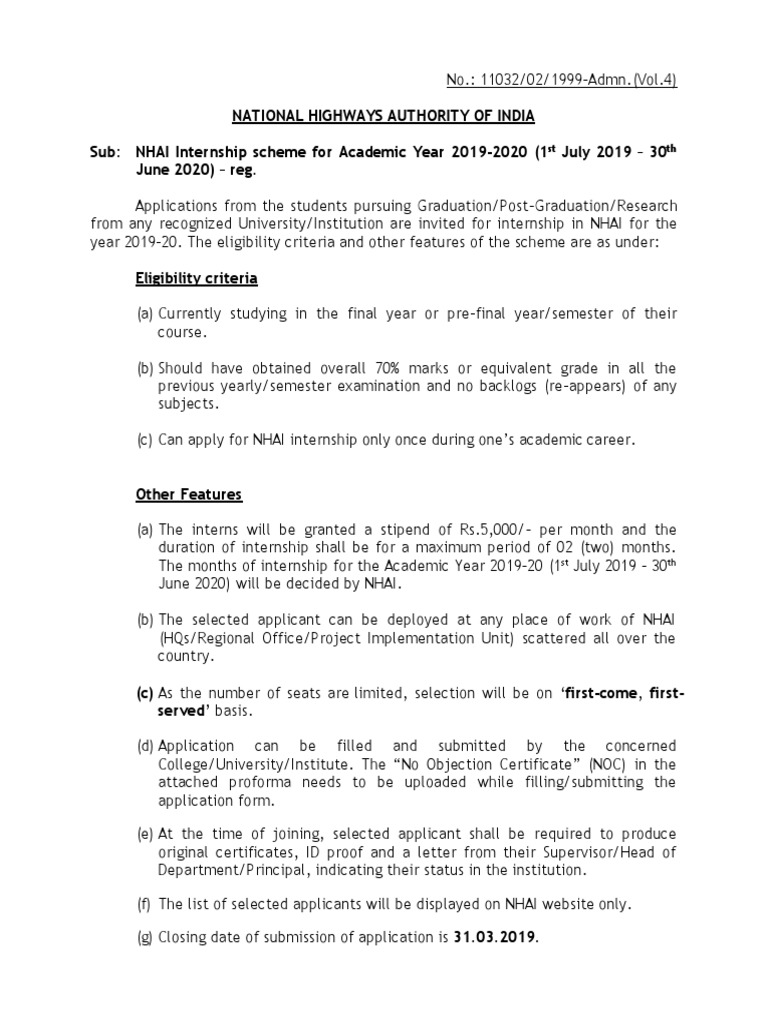 No.: 11032/02/1999-Admn.(Vol.4)

NATIONAL HIGHWAYS AUTHORITY OF INDIA

Sub: NHAI Internship scheme for Academic Year 2019-2020 ($1^{st}$ July 2019 – $30^{th}$ June 2020) – reg.

Applications from the students pursuing Graduation/Post-Graduation/Research from any recognized University/Institution are invited for internship in NHAI for the year 2019-20. The eligibility criteria and other features of the scheme are as under:

Eligibility criteria

(a) Currently studying in the final year or pre-final year/semester of their course.

(b) Should have obtained overall 70% marks or equivalent grade in all the previous yearly/semester examination and no backlogs (re-appears) of any subjects.

(c) Can apply for NHAI internship only once during one's academic career.

Other Features

(a) The interns will be granted a stipend of Rs.5,000/- per month and the duration of internship shall be for a maximum period of 02 (two) months. The months of internship for the Academic Year 2019-20 ($1^{st}$ July 2019 – $30^{th}$ June 2020) will be decided by NHAI.

(b) The selected applicant can be deployed at any place of work of NHAI (HQs/Regional Office/Project Implementation Unit) scattered all over the country.

(c) As the number of seats are limited, selection will be on 'first-come, first-served' basis.

(d) Application can be filled and submitted by the concerned College/University/Institute. The "No Objection Certificate" (NOC) in the attached proforma needs to be uploaded while filling/submitting the application form.

(e) At the time of joining, selected applicant shall be required to produce original certificates, ID proof and a letter from their Supervisor/Head of Department/Principal, indicating their status in the institution.

(f) The list of selected applicants will be displayed on NHAI website only.

(g) Closing date of submission of application is 31.03.2019.